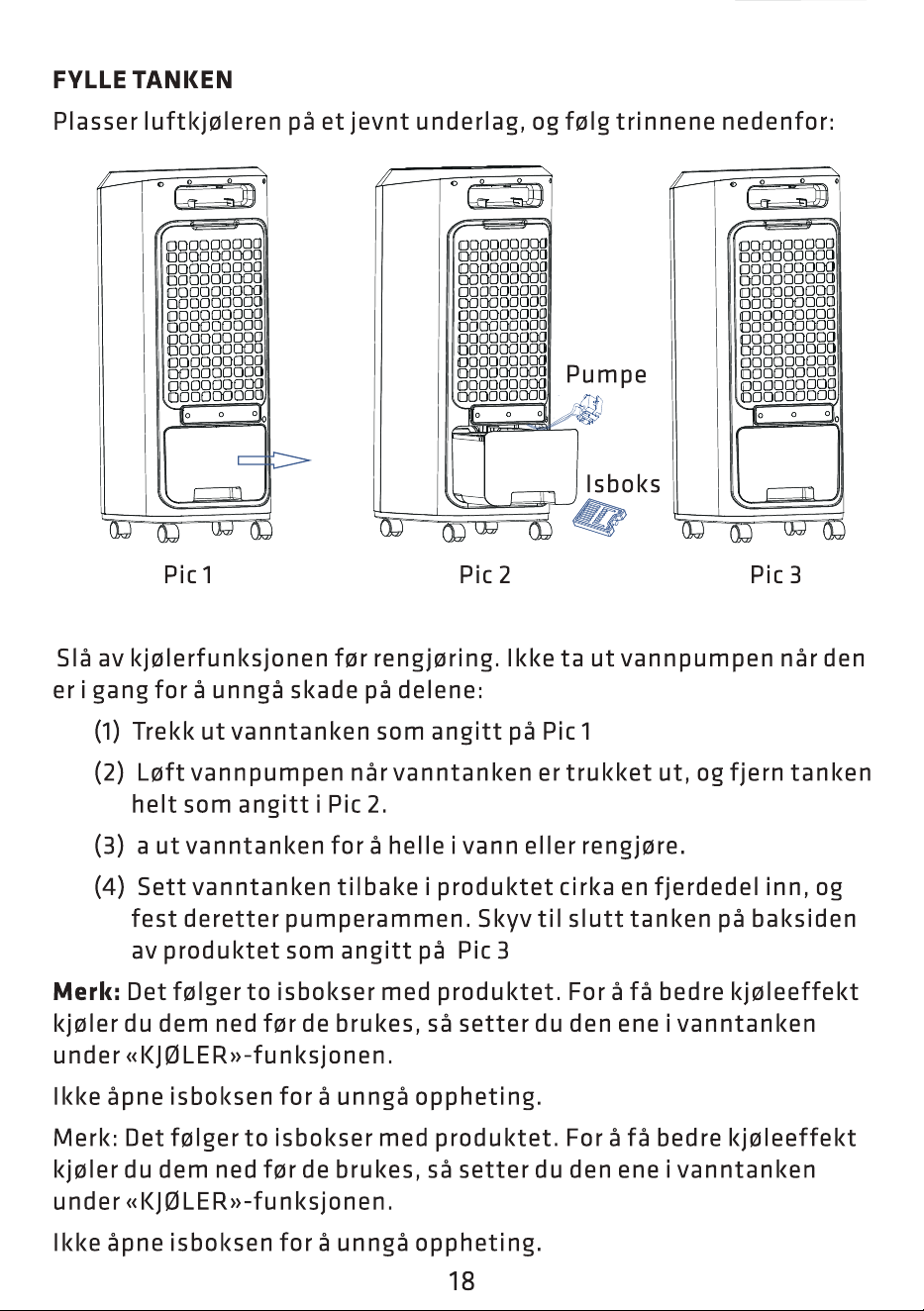 FYLLE TANKEN

Plasser luftkjøleren på et jevnt underlag, og følg trinnene nedenfor:

Pumpe

Isboks

Pic 1

Pic 2

Pic 3

Slå av kjølerfunksjonen før rengjøring. Ikke ta ut vannpumpen når den er i gang for å unngå skade på delene:

(1) Trekk ut vanntanken som angitt på Pic 1

(2) Løft vannpumpen når vanntanken er trukket ut, og fjern tanken helt som angitt i Pic 2.

(3) a ut vanntanken for å helle i vann eller rengjøre.

(4) Sett vanntanken tilbake i produktet cirka en fjerdedel inn, og fest deretter pumperammen. Skyv til slutt tanken på baksiden av produktet som angitt på Pic 3

Merk: Det følger to isbokser med produktet. For å få bedre kjøleeffekt kjøler du dem ned før de brukes, så setter du den ene i vanntanken under «KJØLER»-funksjonen.

Ikke åpne isboksen for å unngå oppheting.

Merk: Det følger to isbokser med produktet. For å få bedre kjøleeffekt kjøler du dem ned før de brukes, så setter du den ene i vanntanken under «KJØLER»-funksjonen.

Ikke åpne isboksen for å unngå oppheting.

18